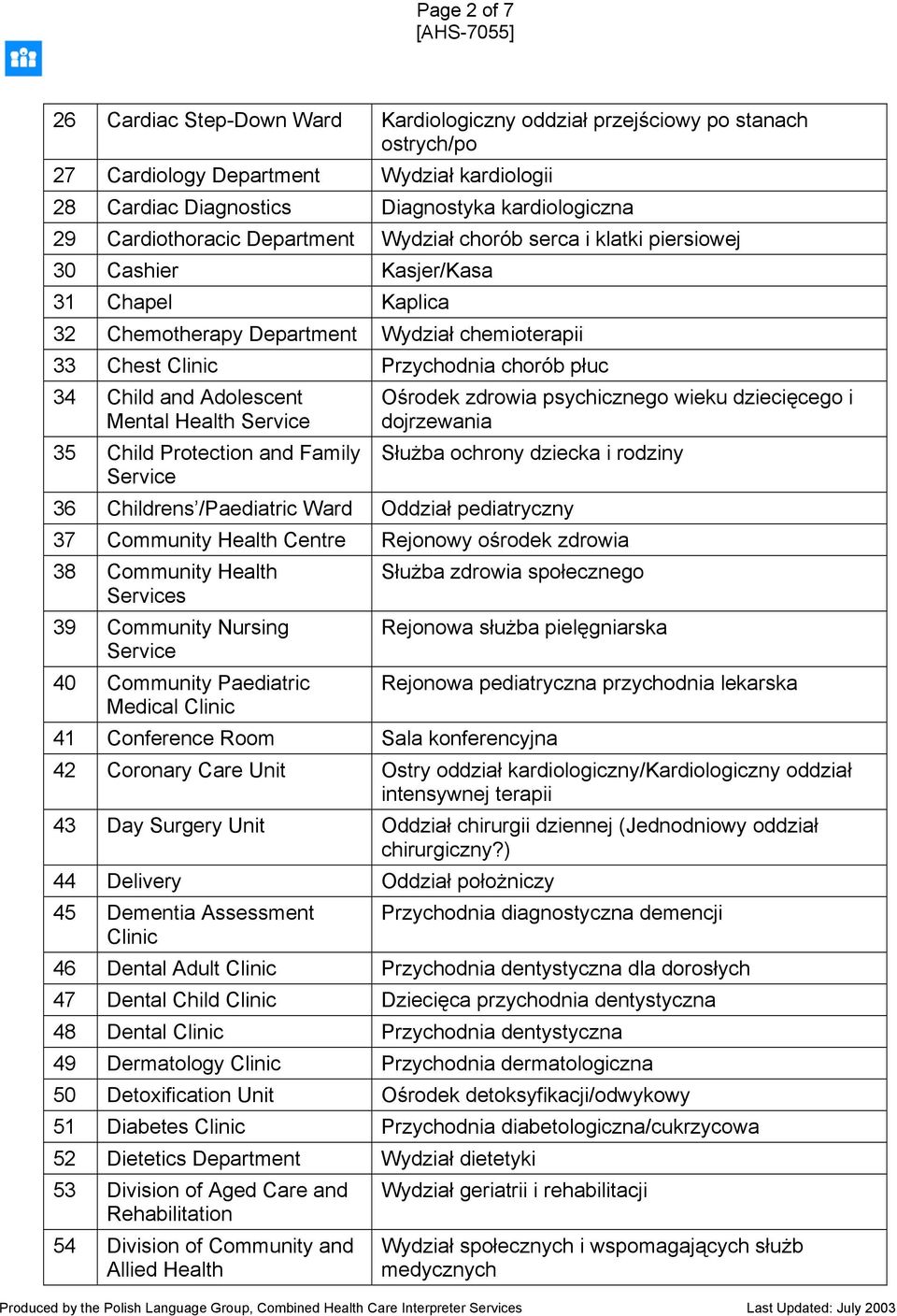 Page 2 of 7
[AHS-7055]

| 26 | Cardiac Step-Down Ward | Kardiologiczny oddział przejściowy po stanach ostrych/po |
|---|---|---|
| 27 | Cardiology Department | Wydział kardiologii |
| 28 | Cardiac Diagnostics | Diagnostyka kardiologiczna |
| 29 | Cardiothoracic Department | Wydział chorób serca i klatki piersiowej |
| 30 | Cashier | Kasjer/Kasa |
| 31 | Chapel | Kaplica |
| 32 | Chemotherapy Department | Wydział chemioterapii |
| 33 | Chest Clinic | Przychodnia chorób płuc |
| 34 | Child and Adolescent Mental Health Service | Ośrodek zdrowia psychicznego wieku dziecięcego i dojrzewania |
| 35 | Child Protection and Family Service | Służba ochrony dziecka i rodziny |
| 36 | Childrens'/Paediatric Ward | Oddział pediatryczny |
| 37 | Community Health Centre | Rejonowy ośrodek zdrowia |
| 38 | Community Health Services | Służba zdrowia społecznego |
| 39 | Community Nursing Service | Rejonowa służba pielęgniarska |
| 40 | Community Paediatric Medical Clinic | Rejonowa pediatryczna przychodnia lekarska |
| 41 | Conference Room | Sala konferencyjna |
| 42 | Coronary Care Unit | Ostry oddział kardiologiczny/Kardiologiczny oddział intensywnej terapii |
| 43 | Day Surgery Unit | Oddział chirurgii dziennej (Jednodniowy oddział chirurgiczny?) |
| 44 | Delivery | Oddział położniczy |
| 45 | Dementia Assessment Clinic | Przychodnia diagnostyczna demencji |
| 46 | Dental Adult Clinic | Przychodnia dentystyczna dla dorosłych |
| 47 | Dental Child Clinic | Dziecięca przychodnia dentystyczna |
| 48 | Dental Clinic | Przychodnia dentystyczna |
| 49 | Dermatology Clinic | Przychodnia dermatologiczna |
| 50 | Detoxification Unit | Ośrodek detoksyfikacji/odwykowy |
| 51 | Diabetes Clinic | Przychodnia diabetologiczna/cukrzycowa |
| 52 | Dietetics Department | Wydział dietetyki |
| 53 | Division of Aged Care and Rehabilitation | Wydział geriatrii i rehabilitacji |
| 54 | Division of Community and Allied Health | Wydział społecznych i wspomagających służb medycznych |

Produced by the Polish Language Group, Combined Health Care Interpreter Services
Last Updated: July 2003